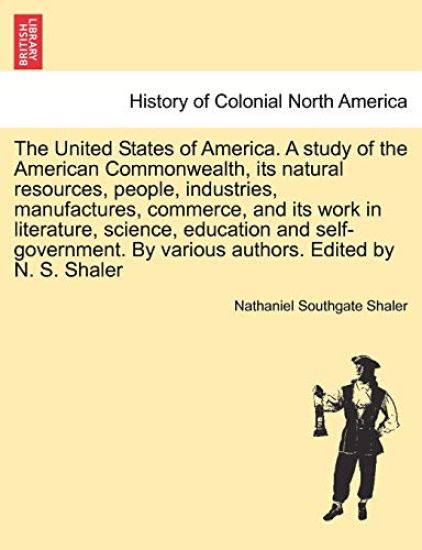 BRITISH LIBRARY

History of Colonial North America

The United States of America. A study of the American Commonwealth, its natural resources, people, industries, manufactures, commerce, and its work in literature, science, education and self-government. By various authors. Edited by N. S. Shaler

Nathaniel Southgate Shaler